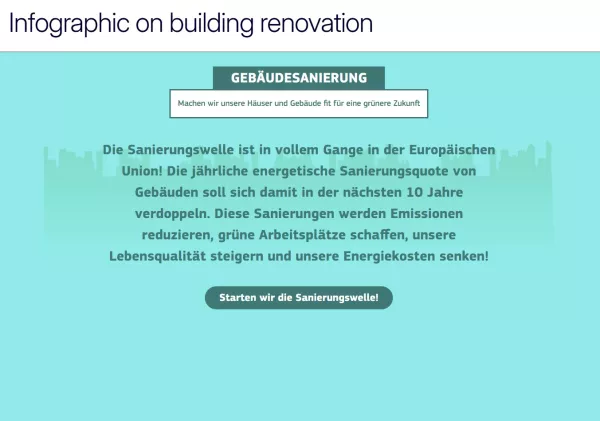 Infographic on building renovation

GEBÄUDESANIERUNG

Machen wir unsere Häuser und Gebäude fit für eine grünere Zukunft

Die Sanierungswelle ist in vollem Gange in der Europäischen Union! Die jährliche energetische Sanierungsquote von Gebäuden soll sich damit in der nächsten 10 Jahre verdoppeln. Diese Sanierungen werden Emissionen reduzieren, grüne Arbeitsplätze schaffen, unsere Lebensqualität steigern und unsere Energiekosten senken!

Starten wir die Sanierungswelle!